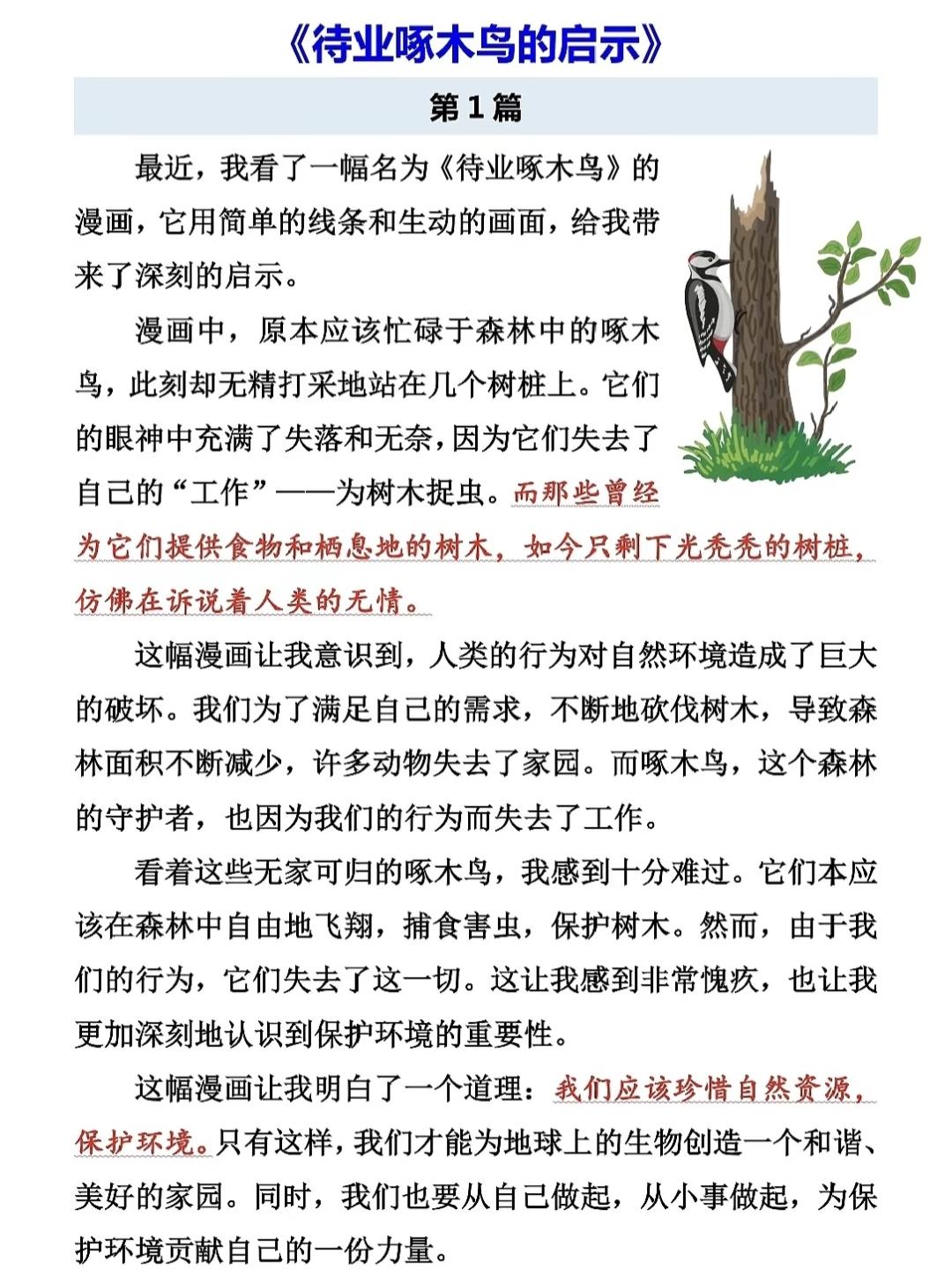 《待业啄木鸟的启示》

第1篇

最近，我看了一幅名为《待业啄木鸟》的漫画，它用简单的线条和生动的画面，给我带来了深刻的启示。

漫画中，原本应该忙碌于森林中的啄木鸟，此刻却无精打采地站在几个树桩上。它们的眼神中充满了失落和无奈，因为它们失去了自己的“工作”——为树木捉虫。而那些曾经为它们提供食物和栖息地的树木，如今只剩下光秃秃的树桩，仿佛在诉说着人类的无情。

这幅漫画让我意识到，人类的行为对自然环境造成了巨大的破坏。我们为了满足自己的需求，不断地砍伐树木，导致森林面积不断减少，许多动物失去了家园。而啄木鸟，这个森林的守护者，也因为我们的行为而失去了工作。

看着这些无家可归的啄木鸟，我感到十分难过。它们本应该在森林中自由地飞翔，捕食害虫，保护树木。然而，由于我们的行为，它们失去了这一切。这让我感到非常愧疚，也让我更加深刻地认识到保护环境的重要性。

这幅漫画让我明白了一个道理：我们应该珍惜自然资源，保护环境。只有这样，我们才能为地球上的生物创造一个和谐、美好的家园。同时，我们也要从自己做起，从小事做起，为保护环境贡献自己的一份力量。